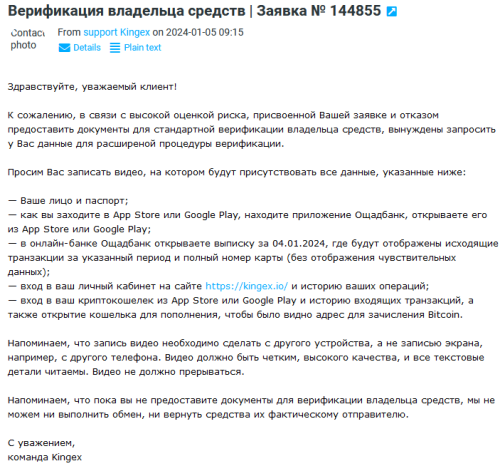 Верификация владельца средств | Заявка № 144855

Contact photo

From support Kingex on 2024-01-05 09:15
Details Plain text

Здравствуйте, уважаемый клиент!

К сожалению, в связи с высокой оценкой риска, присвоенной Вашей заявке и отказом предоставить документы для стандартной верификации владельца средств, вынуждены запросить у Вас данные для расширеной процедуры верификации.

Просим Вас записать видео, на котором будут присутствовать все данные, указанные ниже:

— Ваше лицо и паспорт;
— как вы заходите в App Store или Google Play, находите приложение Ощадбанк, открываете его из App Store или Google Play;
— в онлайн-банке Ощадбанк открываете выписку за 04.01.2024, где будут отображены исходящие транзакции за указанный период и полный номер карты (без отображения чувствительных данных);
— вход в ваш личный кабинет на сайте https://kingex.io/ и историю ваших операций;
— вход в ваш криптокошелек из App Store или Google Play и историю входящих транзакций, а также открытие кошелька для пополнения, чтобы было видно адрес для зачисления Bitcoin.

Напоминаем, что запись видео необходимо сделать с другого устройства, а не записью экрана, например, с другого телефона. Видео должно быть четким, высокого качества, и все текстовые детали читаемы. Видео не должно прерываться.

Напоминаем, что пока вы не предоставите документы для верификации владельца средств, мы не можем ни выполнить обмен, ни вернуть средства их фактическому отправителю.

С уважением,
команда Kingex